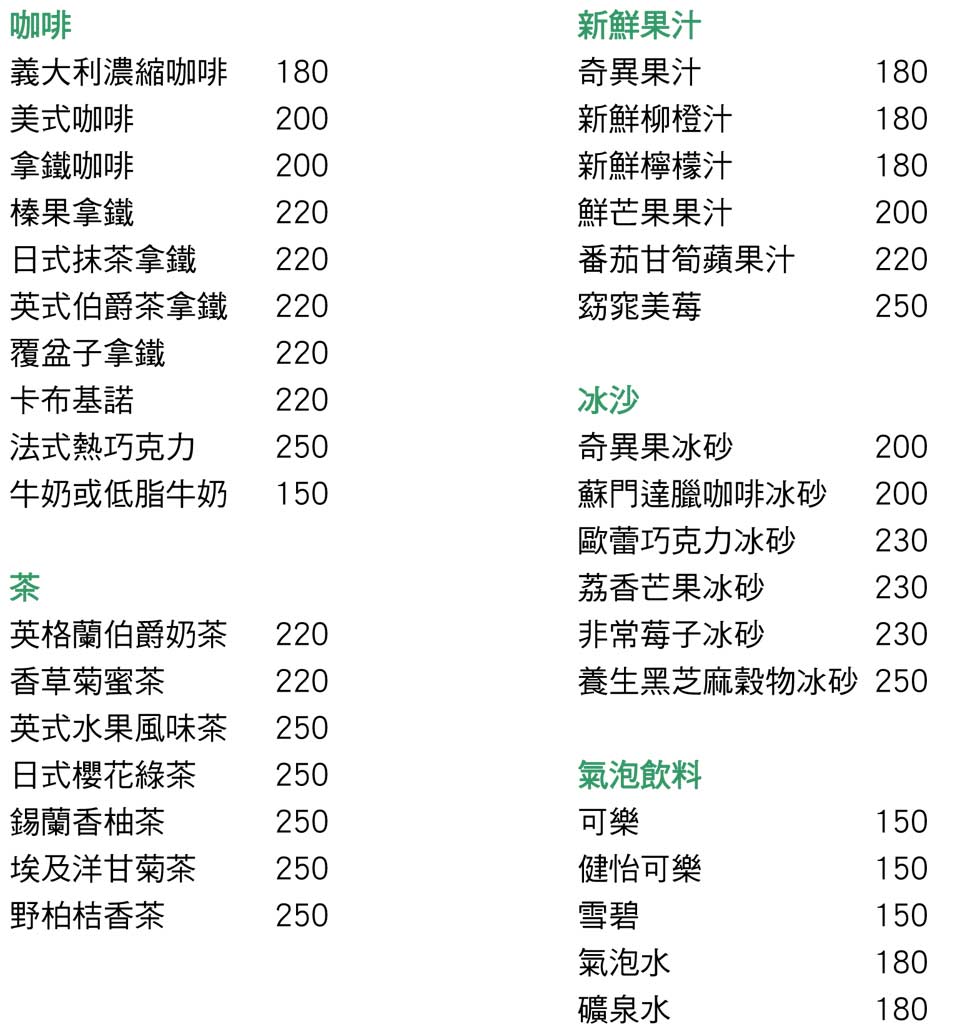 咖啡
義大利濃縮咖啡 180
美式咖啡 200
拿鐵咖啡 200
榛果拿鐵 220
日式抹茶拿鐵 220
英式伯爵茶拿鐵 220
覆盆子拿鐵 220
卡布基諾 220
法式熱巧克力 250
牛奶或低脂牛奶 150

茶
英格蘭伯爵奶茶 220
香草菊蜜茶 220
英式水果風味茶 250
日式櫻花綠茶 250
錫蘭香柚茶 250
埃及洋甘菊茶 250
野柏桔香茶 250

新鮮果汁
奇異果汁 180
新鮮柳橙汁 180
新鮮檸檬汁 180
鮮芒果果汁 200
番茄甘筍蘋果汁 220
窈窕美莓 250

冰沙
奇異果冰砂 200
蘇門達臘咖啡冰砂 200
歐蕾巧克力冰砂 230
荔香芒果冰砂 230
非常莓子冰砂 230
養生黑芝麻穀物冰砂 250

氣泡飲料
可樂 150
健怡可樂 150
雪碧 150
氣泡水 180
礦泉水 180